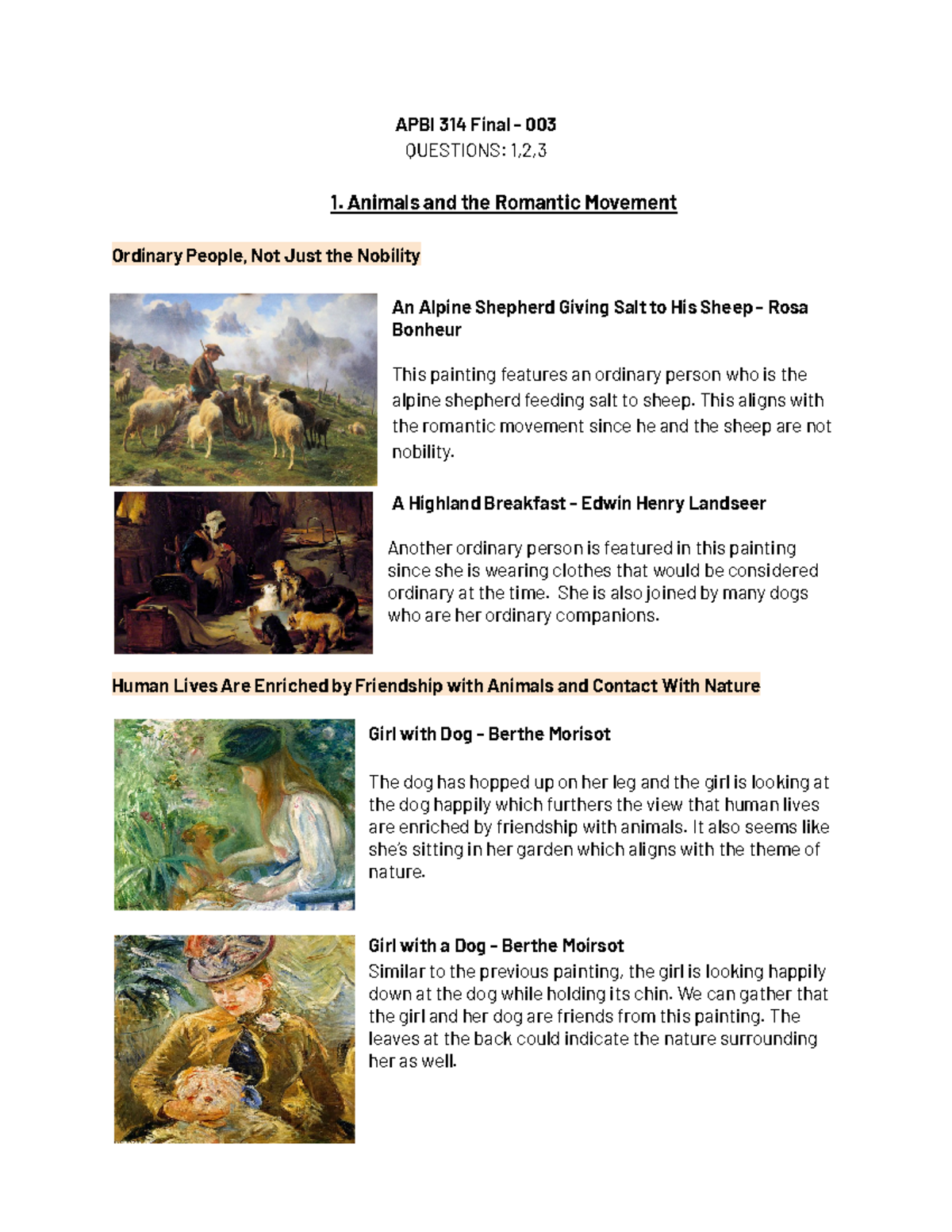 APBI 314 Final - 003
QUESTIONS: 1,2,3

1. Animals and the Romantic Movement

Ordinary People, Not Just the Nobility

An Alpine Shepherd Giving Salt to His Sheep - Rosa Bonheur

This painting features an ordinary person who is the alpine shepherd feeding salt to sheep. This aligns with the romantic movement since he and the sheep are not nobility.

A Highland Breakfast - Edwin Henry Landseer

Another ordinary person is featured in this painting since she is wearing clothes that would be considered ordinary at the time. She is also joined by many dogs who are her ordinary companions.

Human Lives Are Enriched by Friendship with Animals and Contact With Nature

Girl with Dog - Berthe Morisot

The dog has hopped up on her leg and the girl is looking at the dog happily which furthers the view that human lives are enriched by friendship with animals. It also seems like she's sitting in her garden which aligns with the theme of nature.

Girl with a Dog - Berthe Moirsot
Similar to the previous painting, the girl is looking happily down at the dog while holding its chin. We can gather that the girl and her dog are friends from this painting. The leaves at the back could indicate the nature surrounding her as well.